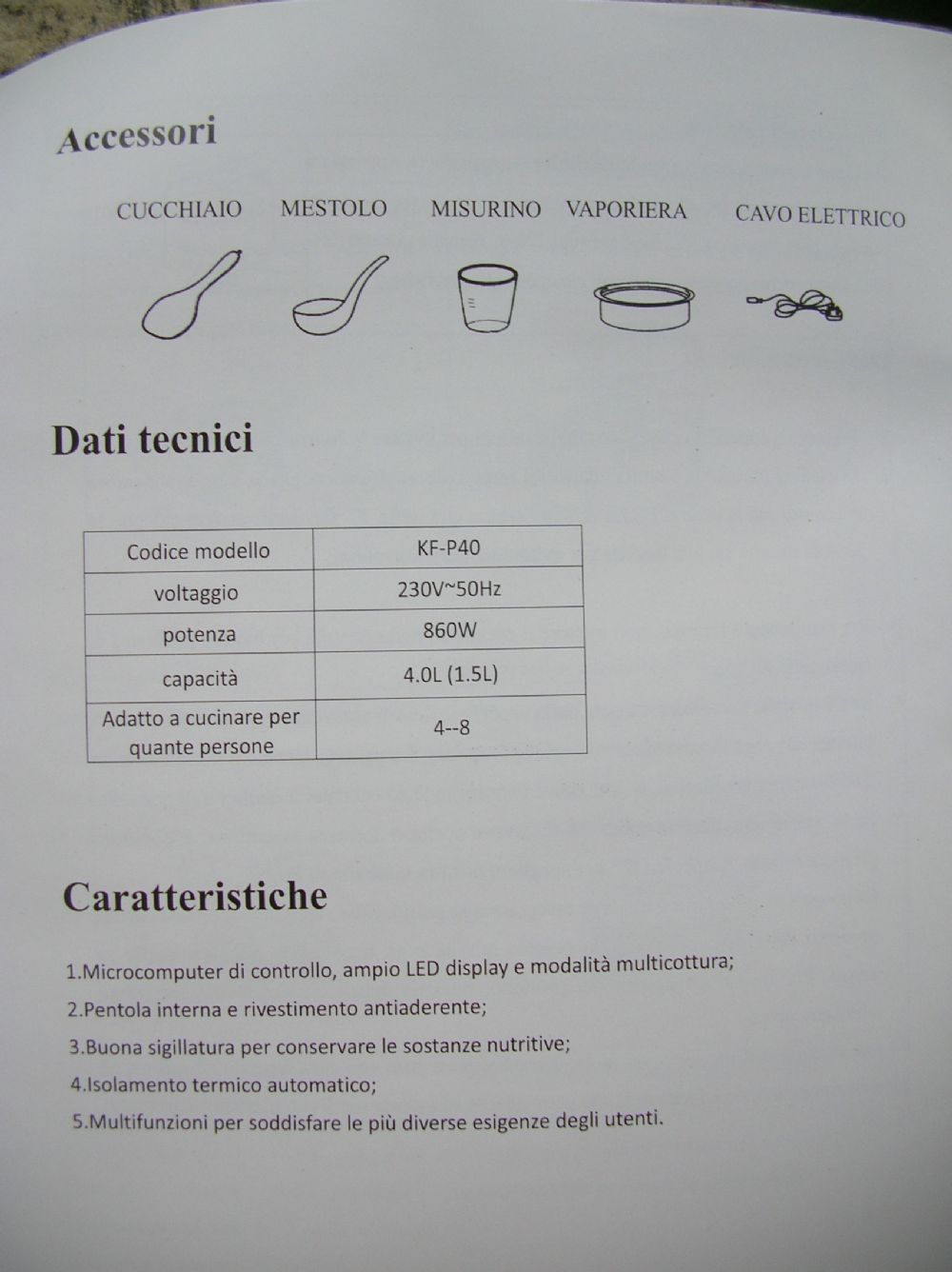 Accessori

CUCCHIAIO MESTOLO MISURINO VAPORIERA CAVO ELETTRICO

Dati tecnici

| Codice modello | KF-P40 |
|---|---|
| voltaggio | 230V~50Hz |
| potenza | 860W |
| capacità | 4.0L (1.5L) |
| Adatto a cucinare per quante persone | 4--8 |

Caratteristiche

1.Microcomputer di controllo, ampio LED display e modalità multicottura;

2.Pentola interna e rivestimento antiaderente;

3.Buona sigillatura per conservare le sostanze nutritive;

4.Isolamento termico automatico;

5.Multifunzioni per soddisfare le più diverse esigenze degli utenti.